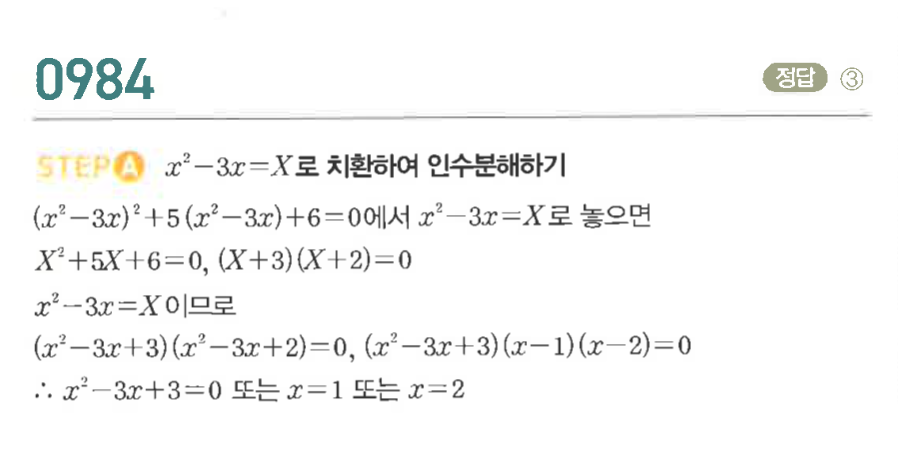 0984

정답 ③

STEP A $x^2-3x=X$로 치환하여 인수분해하기

$(x^2-3x)^2+5(x^2-3x)+6=0$에서 $x^2-3x=X$로 놓으면

$X^2+5X+6=0$, $(X+3)(X+2)=0$

$x^2-3x=X$이므로

$(x^2-3x+3)(x^2-3x+2)=0$, $(x^2-3x+3)(x-1)(x-2)=0$

$\therefore x^2-3x+3=0$ 또는 $x=1$ 또는 $x=2$